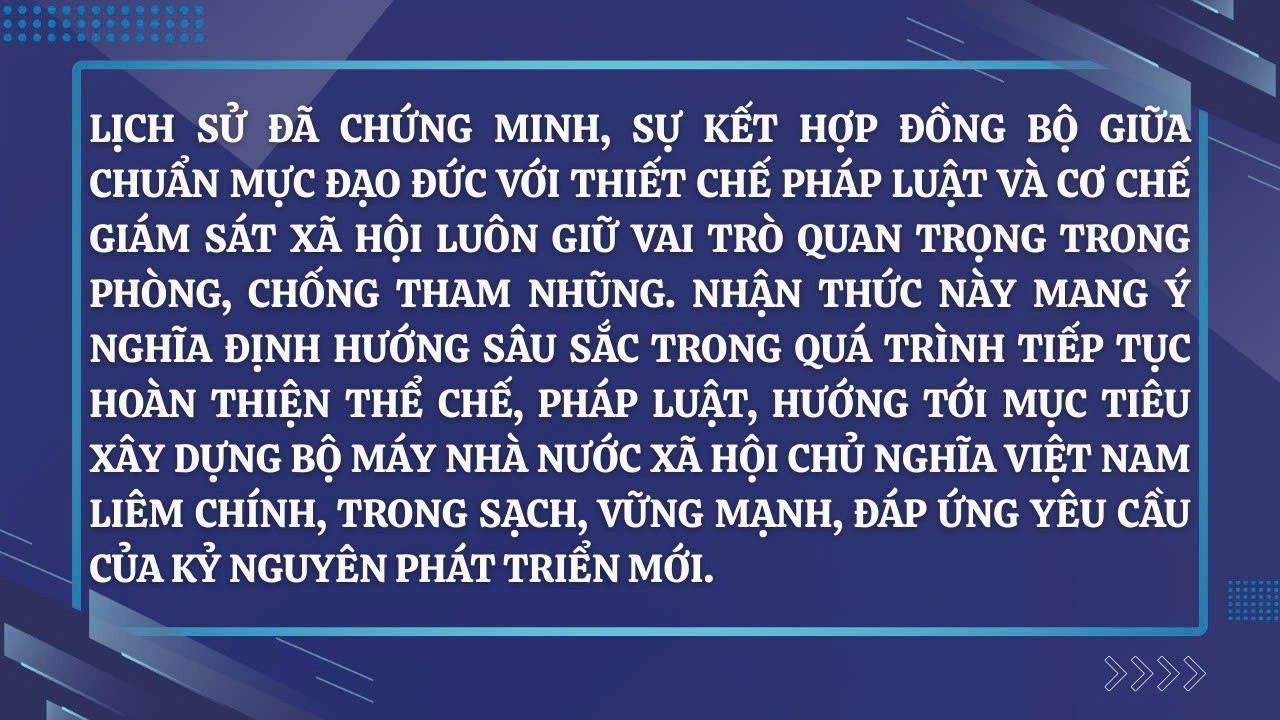 LỊCH SỬ ĐÃ CHỨNG MINH, SỰ KẾT HỢP ĐỒNG BỘ GIỮA CHUẨN MỰC ĐẠO ĐỨC VỚI THIẾT CHẾ PHÁP LUẬT VÀ CƠ CHẾ GIÁM SÁT XÃ HỘI LUÔN GIỮ VAI TRÒ QUAN TRỌNG TRONG PHÒNG, CHỐNG THAM NHŨNG. NHẬN THỨC NÀY MANG Ý NGHĨA ĐỊNH HƯỚNG SÂU SẮC TRONG QUÁ TRÌNH TIẾP TỤC HOÀN THIỆN THỂ CHẾ, PHÁP LUẬT, HƯỚNG TỚI MỤC TIÊU XÂY DỰNG BỘ MÁY NHÀ NƯỚC XÃ HỘI CHỦ NGHĨA VIỆT NAM LIÊM CHÍNH, TRONG SẠCH, VỮNG MẠNH, ĐÁP ỨNG YÊU CẦU CỦA KỶ NGUYÊN PHÁT TRIỂN MỚI.